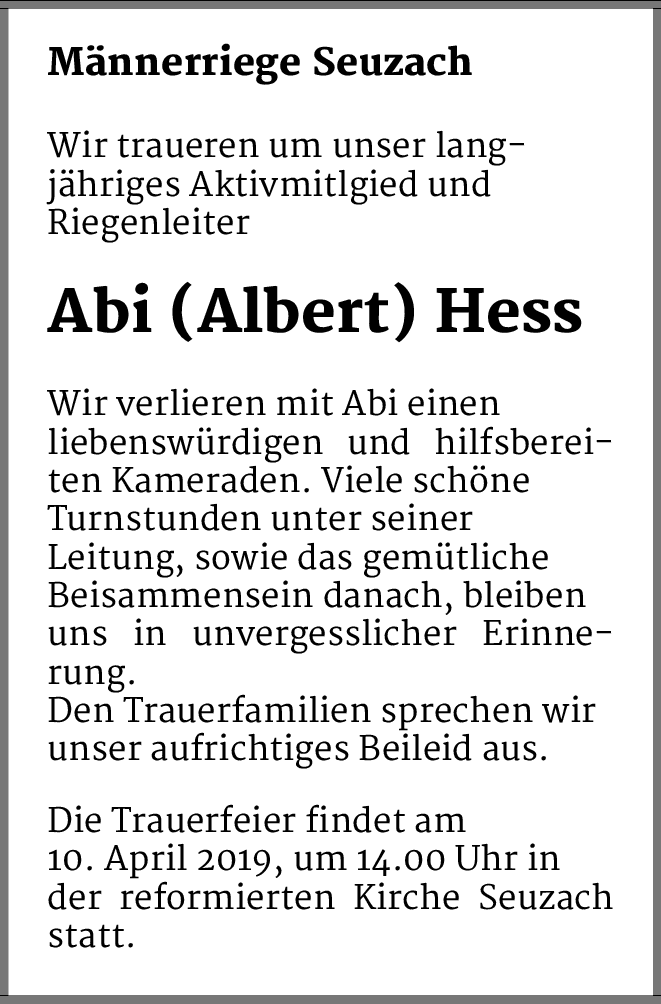 Männerriege Seuzach

Wir traueren um unser langjähriges Aktivmitlgied und Riegenleiter

Abi (Albert) Hess

Wir verlieren mit Abi einen liebenswürdigen und hilfsbereiten Kameraden. Viele schöne Turnstunden unter seiner Leitung, sowie das gemütliche Beisammensein danach, bleiben uns in unvergesslicher Erinnerung.
Den Trauerfamilien sprechen wir unser aufrichtiges Beileid aus.

Die Trauerfeier findet am 10. April 2019, um 14.00 Uhr in der reformierten Kirche Seuzach statt.